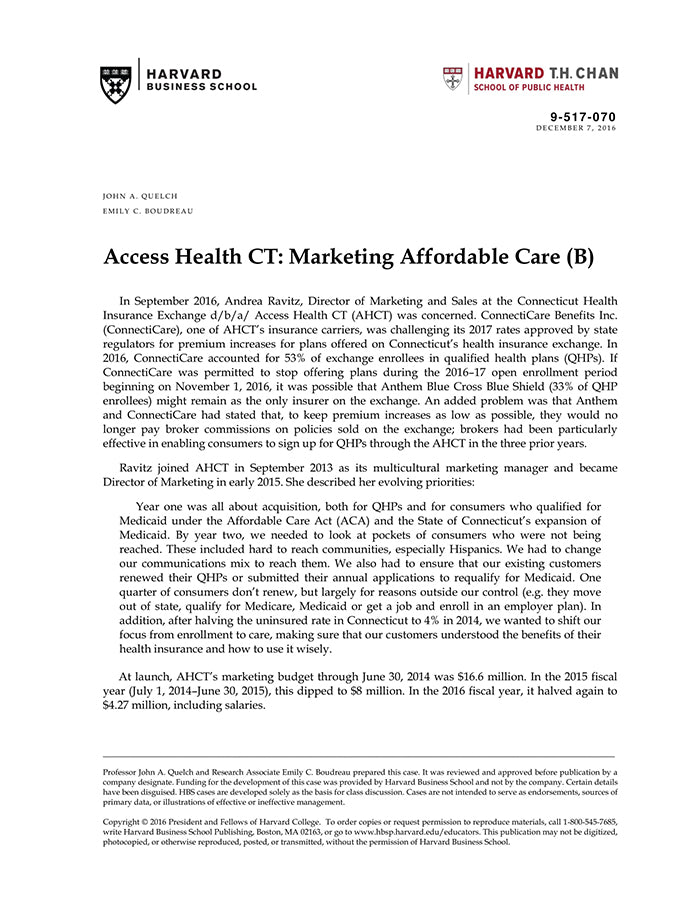 HARVARD
BUSINESS SCHOOL

HARVARD T.H. CHAN
SCHOOL OF PUBLIC HEALTH

9-517-070
DECEMBER 7, 2016

JOHN A. QUELCH
EMILY C. BOUDREAU

Access Health CT: Marketing Affordable Care (B)

In September 2016, Andrea Ravitz, Director of Marketing and Sales at the Connecticut Health Insurance Exchange d/b/a/ Access Health CT (AHCT) was concerned. ConnectiCare Benefits Inc. (ConnectiCare), one of AHCT's insurance carriers, was challenging its 2017 rates approved by state regulators for premium increases for plans offered on Connecticut's health insurance exchange. In 2016, ConnectiCare accounted for 53% of exchange enrollees in qualified health plans (QHPs). If ConnectiCare was permitted to stop offering plans during the 2016–17 open enrollment period beginning on November 1, 2016, it was possible that Anthem Blue Cross Blue Shield (33% of QHP enrollees) might remain as the only insurer on the exchange. An added problem was that Anthem and ConnectiCare had stated that, to keep premium increases as low as possible, they would no longer pay broker commissions on policies sold on the exchange; brokers had been particularly effective in enabling consumers to sign up for QHPs through the AHCT in the three prior years.

Ravitz joined AHCT in September 2013 as its multicultural marketing manager and became Director of Marketing in early 2015. She described her evolving priorities:

Year one was all about acquisition, both for QHPs and for consumers who qualified for Medicaid under the Affordable Care Act (ACA) and the State of Connecticut's expansion of Medicaid. By year two, we needed to look at pockets of consumers who were not being reached. These included hard to reach communities, especially Hispanics. We had to change our communications mix to reach them. We also had to ensure that our existing customers renewed their QHPs or submitted their annual applications to requalify for Medicaid. One quarter of consumers don't renew, but largely for reasons outside our control (e.g. they move out of state, qualify for Medicare, Medicaid or get a job and enroll in an employer plan). In addition, after halving the uninsured rate in Connecticut to 4% in 2014, we wanted to shift our focus from enrollment to care, making sure that our customers understood the benefits of their health insurance and how to use it wisely.

At launch, AHCT's marketing budget through June 30, 2014 was $16.6 million. In the 2015 fiscal year (July 1, 2014–June 30, 2015), this dipped to $8 million. In the 2016 fiscal year, it halved again to $4.27 million, including salaries.

Professor John A. Quelch and Research Associate Emily C. Boudreau prepared this case. It was reviewed and approved before publication by a company designate. Funding for the development of this case was provided by Harvard Business School and not by the company. Certain details have been disguised. HBS cases are developed solely as the basis for class discussion. Cases are not intended to serve as endorsements, sources of primary data, or illustrations of effective or ineffective management.

Copyright © 2016 President and Fellows of Harvard College. To order copies or request permission to reproduce materials, call 1-800-545-7685, write Harvard Business School Publishing, Boston, MA 02163, or go to www.hbsp.harvard.edu/educators. This publication may not be digitized, photocopied, or otherwise reproduced, posted, or transmitted, without the permission of Harvard Business School.